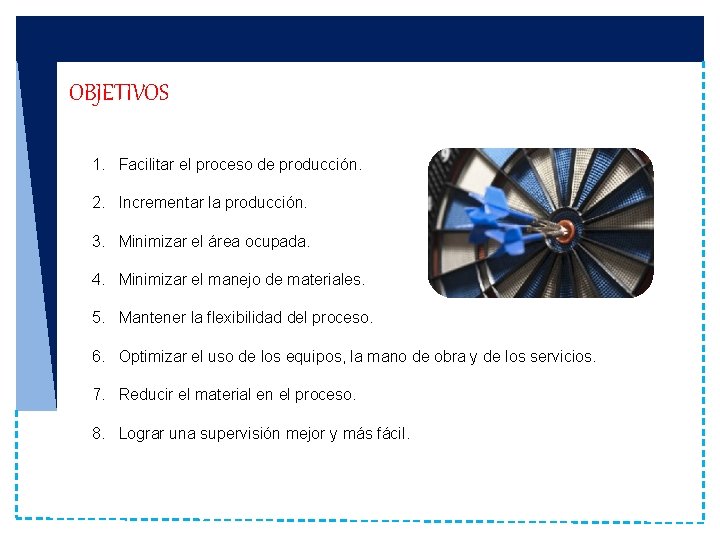 OBJETIVOS

1. Facilitar el proceso de producción.

2. Incrementar la producción.

3. Minimizar el área ocupada.

4. Minimizar el manejo de materiales.

5. Mantener la flexibilidad del proceso.

6. Optimizar el uso de los equipos, la mano de obra y de los servicios.

7. Reducir el material en el proceso.

8. Lograr una supervisión mejor y más fácil.